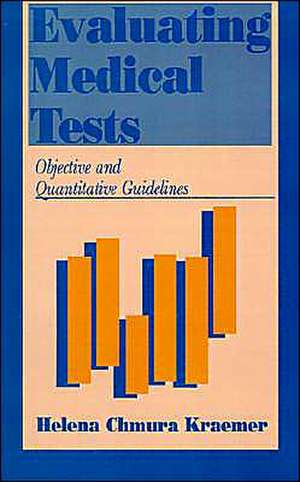 Evaluating Medical Tests

Objective and Quantitative Guidelines

Helena Chmura Kraemer